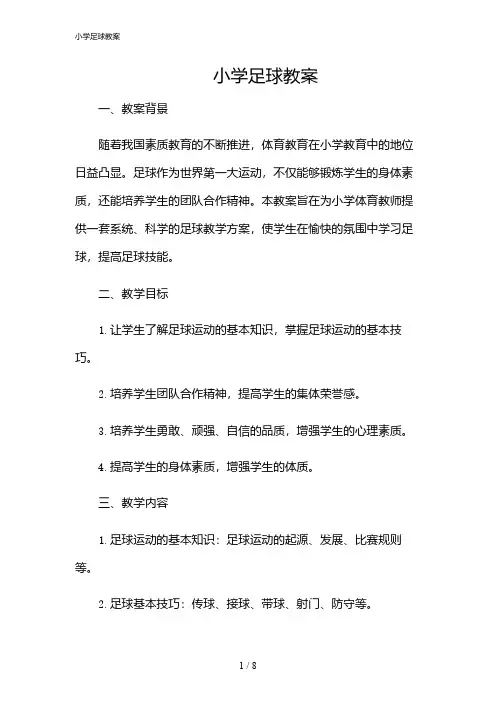 小学足球教案

小学足球教案

一、教案背景

随着我国素质教育的不断推进，体育教育在小学教育中的地位日益凸显。足球作为世界第一大运动，不仅能够锻炼学生的身体素质，还能培养学生的团队合作精神。本教案旨在为小学体育教师提供一套系统、科学的足球教学方案，使学生在愉快的氛围中学习足球，提高足球技能。

二、教学目标

1. 让学生了解足球运动的基本知识，掌握足球运动的基本技巧。

2. 培养学生团队合作精神，提高学生的集体荣誉感。

3. 培养学生勇敢、顽强、自信的品质，增强学生的心理素质。

4. 提高学生的身体素质，增强学生的体质。

三、教学内容

1. 足球运动的基本知识：足球运动的起源、发展、比赛规则等。

2. 足球基本技巧：传球、接球、带球、射门、防守等。

1 / 8